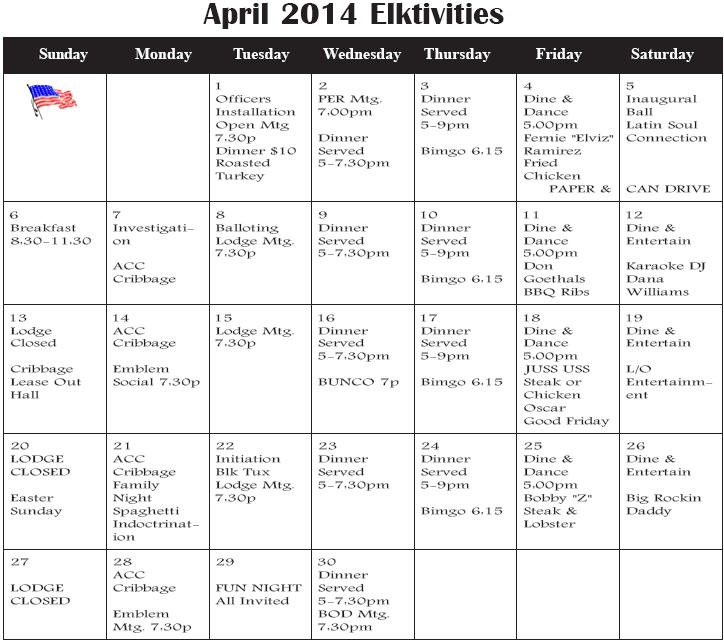 April 2014 Elktivities

| Sunday | Monday | Tuesday | Wednesday | Thursday | Friday | Saturday |
|---|---|---|---|---|---|---|
| | | 1 Officers Installation Open Mtg 7.30p Dinner $10 Roasted Turkey | 2 PER Mtg. 7.00pm Dinner Served 5-7.30pm | 3 Dinner Served 5-9pm Bimgo 6.15 | 4 Dine & Dance 5.00pm Fernie "Elviz" Ramirez Fried Chicken PAPER & | 5 Inaugural Ball Latin Soul Connection CAN DRIVE |
| 6 Breakfast 8.30-11.30 | 7 Investigation ACC Cribbage | 8 Balloting Lodge Mtg. 7.30p | 9 Dinner Served 5-7.30pm | 10 Dinner Served 5-9pm Bimgo 6.15 | 11 Dine & Dance 5.00pm Don Goethals BBQ Ribs | 12 Dine & Entertain Karaoke DJ Dana Williams |
| 13 Lodge Closed Cribbage Lease Out Hall | 14 ACC Cribbage Emblem Social 7.30p | 15 Lodge Mtg. 7.30p | 16 Dinner Served 5-7.30pm BUNCO 7p | 17 Dinner Served 5-9pm Bimgo 6.15 | 18 Dine & Dance 5.00pm JUSS USS Steak or Chicken Oscar Good Friday | 19 Dine & Entertain L/O Entertainment |
| 20 LODGE CLOSED Easter Sunday | 21 ACC Cribbage Family Night Spaghetti Indoctrination | 22 Initiation Blk Tux Lodge Mtg. 7.30p | 23 Dinner Served 5-7.30pm | 24 Dinner Served 5-9pm Bimgo 6.15 | 25 Dine & Dance 5.00pm Bobby "Z" Steak & Lobster | 26 Dine & Entertain Big Rockin Daddy |
| 27 LODGE CLOSED | 28 ACC Cribbage Emblem Mtg. 7.30p | 29 FUN NIGHT All Invited | 30 Dinner Served 5-7.30pm BOD Mtg. 7.30pm | | | |